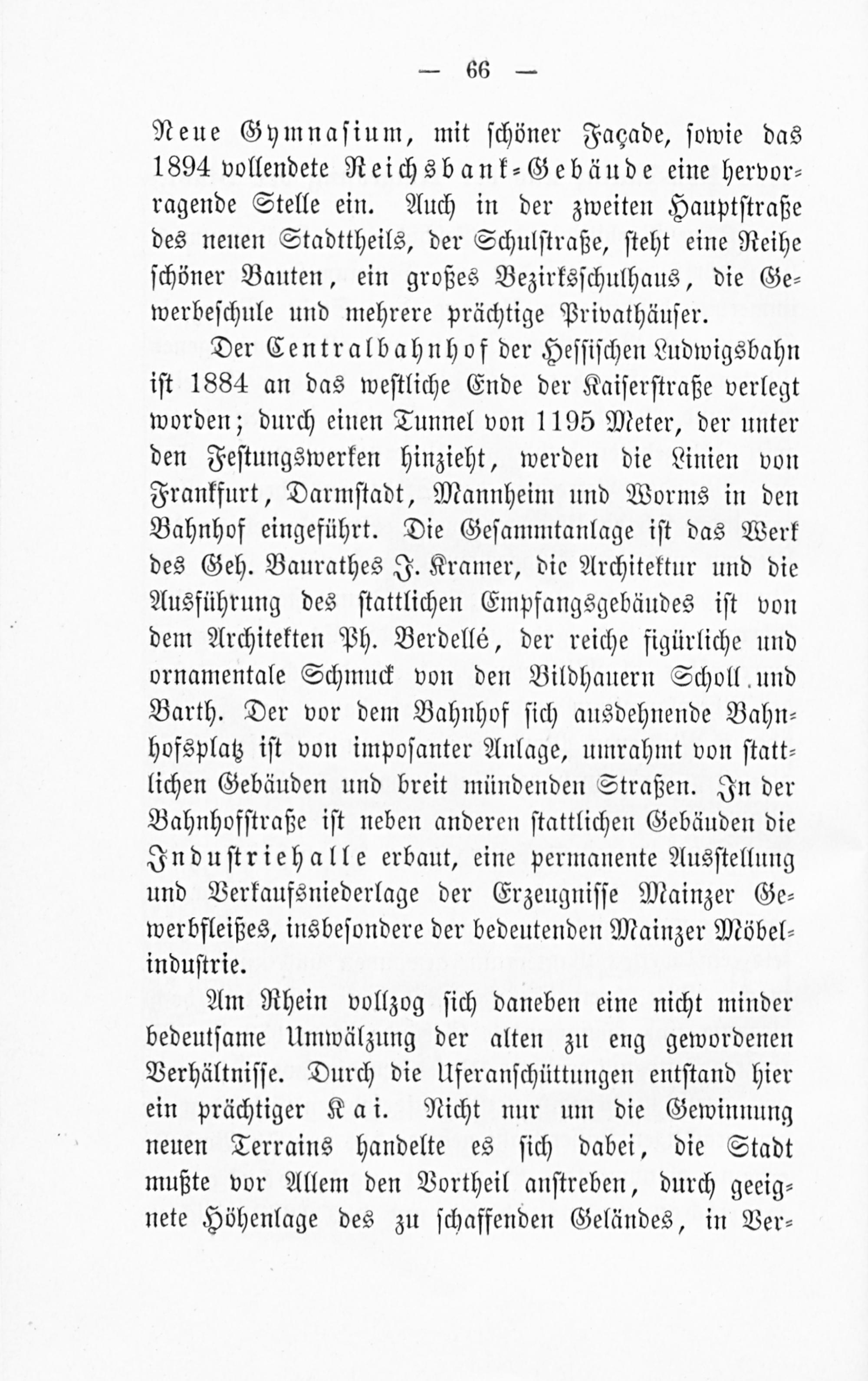 — 66 —

Neue Gymnasium, mit schöner Façade, sowie das 1894 vollendete Reichsbank-Gebäude eine hervorragende Stelle ein. Auch in der zweiten Hauptstraße des neuen Stadttheils, der Schulstraße, steht eine Reihe schöner Bauten, ein großes Bezirksschulhaus, die Gewerbeschule und mehrere prächtige Privathäuser.

Der Centralbahnhof der Hessischen Ludwigsbahn ist 1884 an das westliche Ende der Kaiserstraße verlegt worden; durch einen Tunnel von 1195 Meter, der unter den Festungswerken hinzieht, werden die Linien von Frankfurt, Darmstadt, Mannheim und Worms in den Bahnhof eingeführt. Die Gesammtanlage ist das Werk des Geh. Baurathes J. Kramer, die Architektur und die Ausführung des stattlichen Empfangsgebäudes ist von dem Architekten Ph. Berdellé, der reiche figürliche und ornamentale Schmuck von den Bildhauern Scholl und Barth. Der vor dem Bahnhof sich ausdehnende Bahnhofsplatz ist von imposanter Anlage, umrahmt von stattlichen Gebäuden und breit mündenden Straßen. In der Bahnhofstraße ist neben anderen stattlichen Gebäuden die Industriehalle erbaut, eine permanente Ausstellung und Verkaufsniederlage der Erzeugnisse Mainzer Gewerbfleißes, insbesondere der bedeutenden Mainzer Möbelindustrie.

Am Rhein vollzog sich daneben eine nicht minder bedeutsame Umwälzung der alten zu eng gewordenen Verhältnisse. Durch die Uferanschüttungen entstand hier ein prächtiger Kai. Nicht nur um die Gewinnung neuen Terrains handelte es sich dabei, die Stadt mußte vor Allem den Vortheil anstreben, durch geeignete Höhenlage des zu schaffenden Geländes, in Ver-